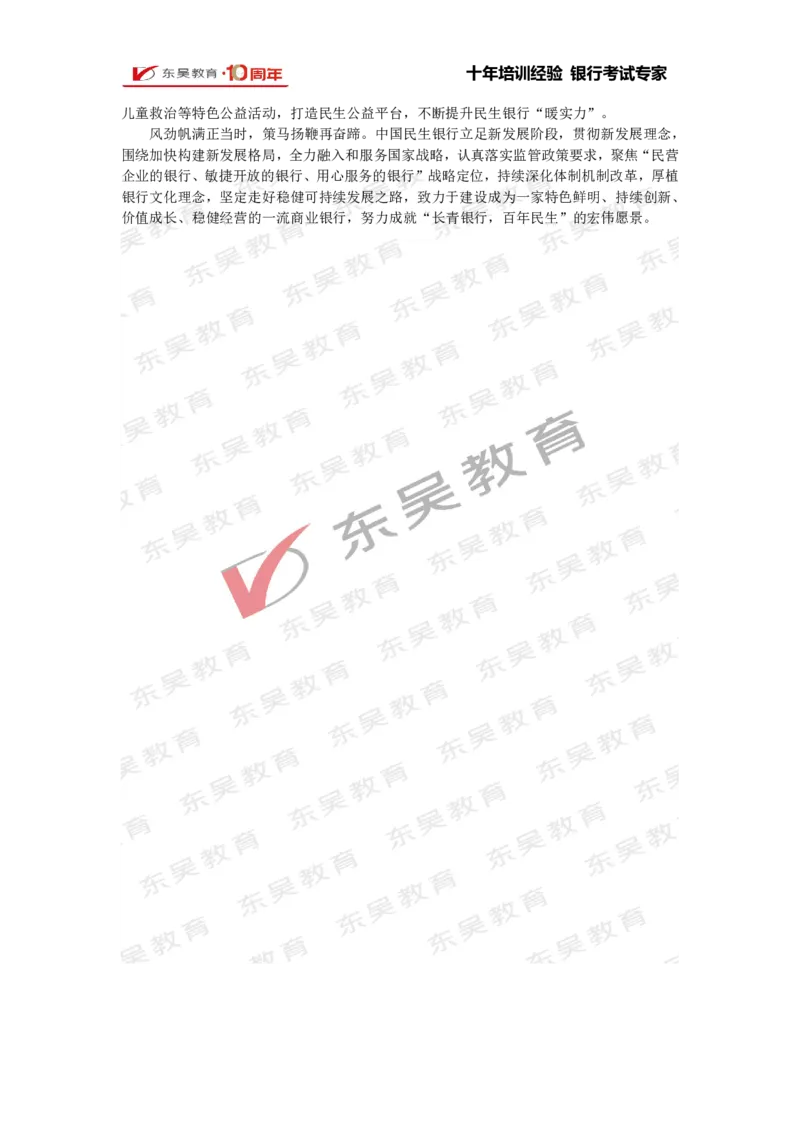 东吴教育·10周年

十年培训经验 银行考试专家

儿童救治等特色公益活动，打造民生公益平台，不断提升民生银行“暖实力”。

风劲帆满正当时，策马扬鞭再奋蹄。中国民生银行立足新发展阶段，贯彻新发展理念，围绕加快构建新发展格局，全力融入和服务国家战略，认真落实监管政策要求，聚焦“民营企业的银行、敏捷开放的银行、用心服务的银行”战略定位，持续深化体制机制改革，厚植银行文化理念，坚定走好稳健可持续发展之路，致力于建设成为一家特色鲜明、持续创新、价值成长、稳健经营的一流商业银行，努力成就“长青银行，百年民生”的宏伟愿景。

东吴教育